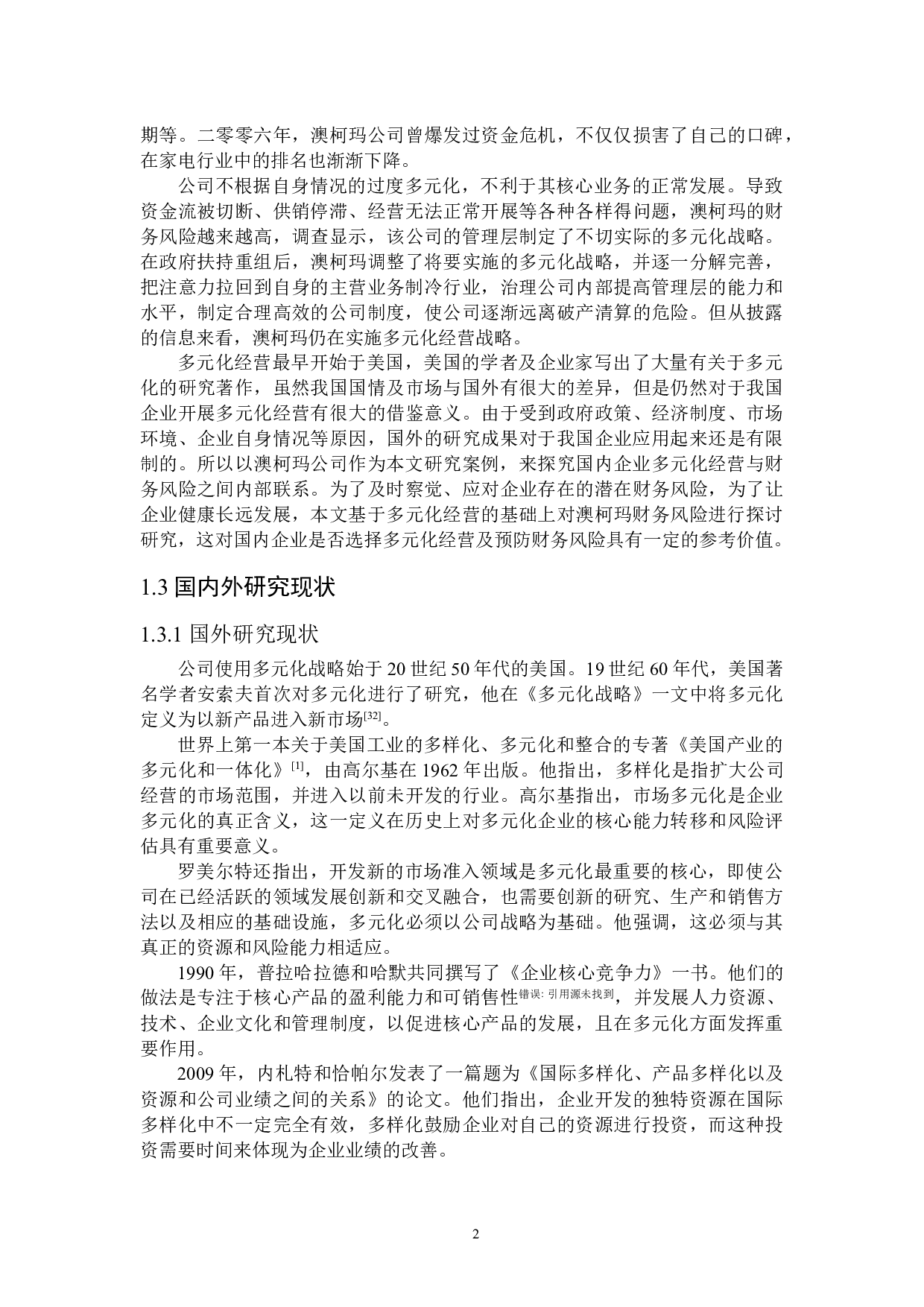 期等。二零零六年，澳柯玛公司曾爆发过资金危机，不仅仅损害了自己的口碑，在家电行业中的排名也渐渐下降。

公司不根据自身情况的过度多元化，不利于其核心业务的正常发展。导致资金流被切断、供销停滞、经营无法正常开展等各种各样得问题，澳柯玛的财务风险越来越高，调查显示，该公司的管理层制定了不切实际的多元化战略。在政府扶持重组后，澳柯玛调整了将要实施的多元化战略，并逐一分解完善，把注意力拉回到自身的主营业务制冷行业，治理公司内部提高管理层的能力和水平，制定合理高效的公司制度，使公司逐渐远离破产清算的危险。但从披露的信息来看，澳柯玛仍在实施多元化经营战略。

多元化经营最早开始于美国，美国的学者及企业家写出了大量有关于多元化的研究著作，虽然我国国情及市场与国外有很大的差异，但是仍然对于我国企业开展多元化经营有很大的借鉴意义。由于受到政府政策、经济制度、市场环境、企业自身情况等原因，国外的研究成果对于我国企业应用起来还是有限制的。所以以澳柯玛公司作为本文研究案例，来探究国内企业多元化经营与财务风险之间内部联系。为了及时察觉、应对企业存在的潜在财务风险，为了让企业健康长远发展，本文基于多元化经营的基础上对澳柯玛财务风险进行探讨研究，这对国内企业是否选择多元化经营及预防财务风险具有一定的参考价值。

1.3 国内外研究现状

1.3.1 国外研究现状

公司使用多元化战略始于 20 世纪 50 年代的美国。19 世纪 60 年代，美国著名学者安索夫首次对多元化进行了研究，他在《多元化战略》一文中将多元化定义为以新产品进入新市场[32]。

世界上第一本关于美国工业的多样化、多元化和整合的专著《美国产业的多元化和一体化》[1]，由高尔基在 1962 年出版。他指出，多样化是指扩大公司经营的市场范围，并进入以前未开发的行业。高尔基指出，市场多元化是企业多元化的真正含义，这一定义在历史上对多元化企业的核心能力转移和风险评估具有重要意义。

罗美尔特还指出，开发新的市场准入领域是多元化最重要的核心，即使公司在已经活跃的领域发展创新和交叉融合，也需要创新的研究、生产和销售方法以及相应的基础设施，多元化必须以公司战略为基础。他强调，这必须与其真正的资源和风险能力相适应。

1990 年，普拉哈拉德和哈默共同撰写了《企业核心竞争力》一书。他们的做法是专注于核心产品的盈利能力和可销售性错误: 引用源未找到，并发展人力资源、技术、企业文化和管理制度，以促进核心产品的发展，且在多元化方面发挥重要作用。

2009 年，内札特和恰帕尔发表了一篇题为《国际多样化、产品多样化以及资源和公司业绩之间的关系》的论文。他们指出，企业开发的独特资源在国际多样化中不一定完全有效，多样化鼓励企业对自己的资源进行投资，而这种投资需要时间来体现为企业业绩的改善。

2